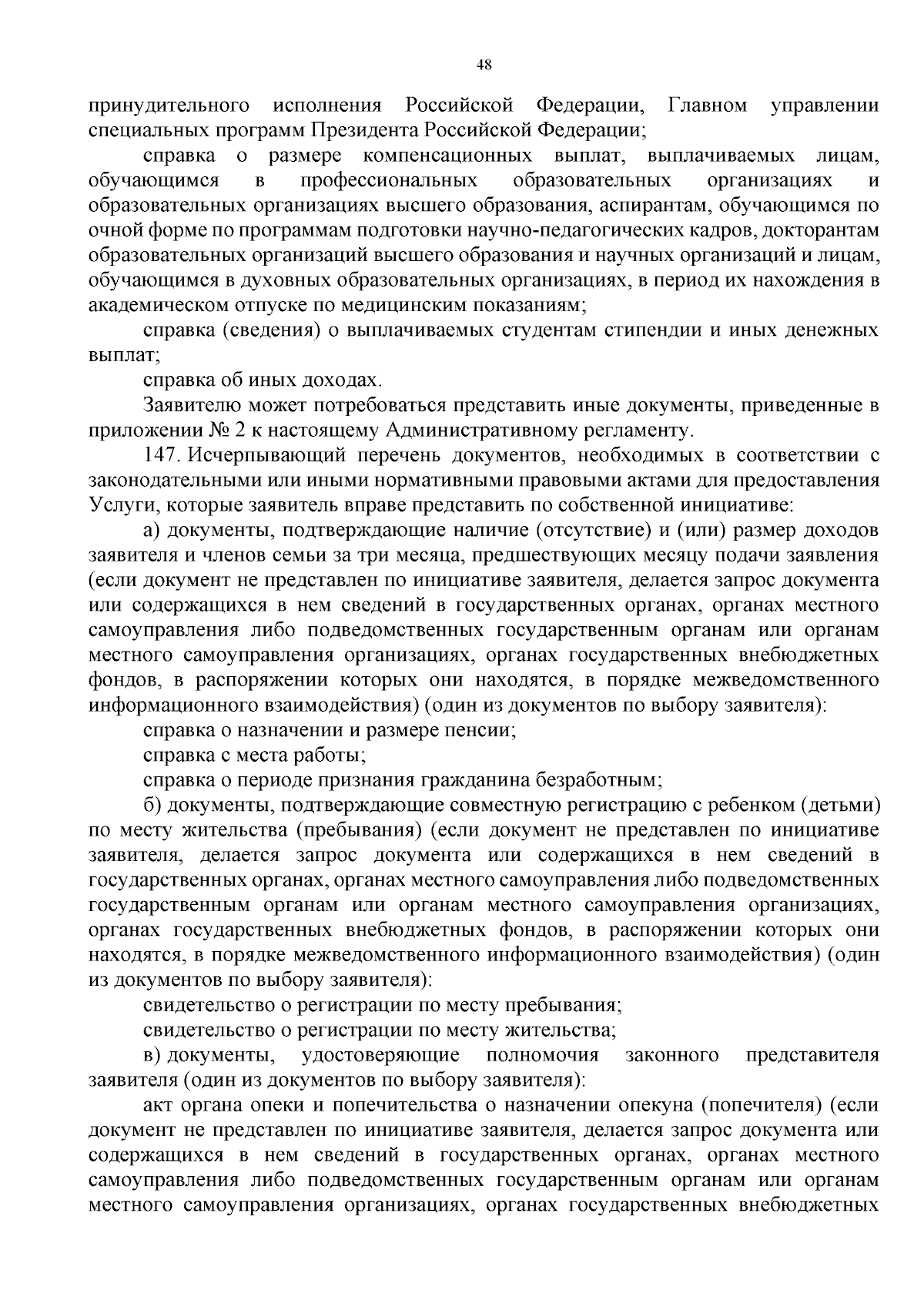 48

принудительного исполнения Российской Федерации, Главном управлении специальных программ Президента Российской Федерации;

справка о размере компенсационных выплат, выплачиваемых лицам, обучающимся в профессиональных образовательных организациях и образовательных организациях высшего образования, аспирантам, обучающимся по очной форме по программам подготовки научно-педагогических кадров, докторантам образовательных организаций высшего образования и научных организаций и лицам, обучающимся в духовных образовательных организациях, в период их нахождения в академическом отпуске по медицинским показаниям;

справка (сведения) о выплачиваемых студентам стипендии и иных денежных выплат;

справка об иных доходах.

Заявителю может потребоваться представить иные документы, приведенные в приложении № 2 к настоящему Административному регламенту.

147. Исчерпывающий перечень документов, необходимых в соответствии с законодательными или иными нормативными правовыми актами для предоставления Услуги, которые заявитель вправе представить по собственной инициативе:

а) документы, подтверждающие наличие (отсутствие) и (или) размер доходов заявителя и членов семьи за три месяца, предшествующих месяцу подачи заявления (если документ не представлен по инициативе заявителя, делается запрос документа или содержащихся в нем сведений в государственных органах, органах местного самоуправления либо подведомственных государственным органам или органам местного самоуправления организациях, органах государственных внебюджетных фондов, в распоряжении которых они находятся, в порядке межведомственного информационного взаимодействия) (один из документов по выбору заявителя):

справка о назначении и размере пенсии;

справка с места работы;

справка о периоде признания гражданина безработным;

б) документы, подтверждающие совместную регистрацию с ребенком (детьми) по месту жительства (пребывания) (если документ не представлен по инициативе заявителя, делается запрос документа или содержащихся в нем сведений в государственных органах, органах местного самоуправления либо подведомственных государственным органам или органам местного самоуправления организациях, органах государственных внебюджетных фондов, в распоряжении которых они находятся, в порядке межведомственного информационного взаимодействия) (один из документов по выбору заявителя):

свидетельство о регистрации по месту пребывания;

свидетельство о регистрации по месту жительства;

в) документы, удостоверяющие полномочия законного представителя заявителя (один из документов по выбору заявителя):

акт органа опеки и попечительства о назначении опекуна (попечителя) (если документ не представлен по инициативе заявителя, делается запрос документа или содержащихся в нем сведений в государственных органах, органах местного самоуправления либо подведомственных государственным органам или органам местного самоуправления организациях, органах государственных внебюджетных